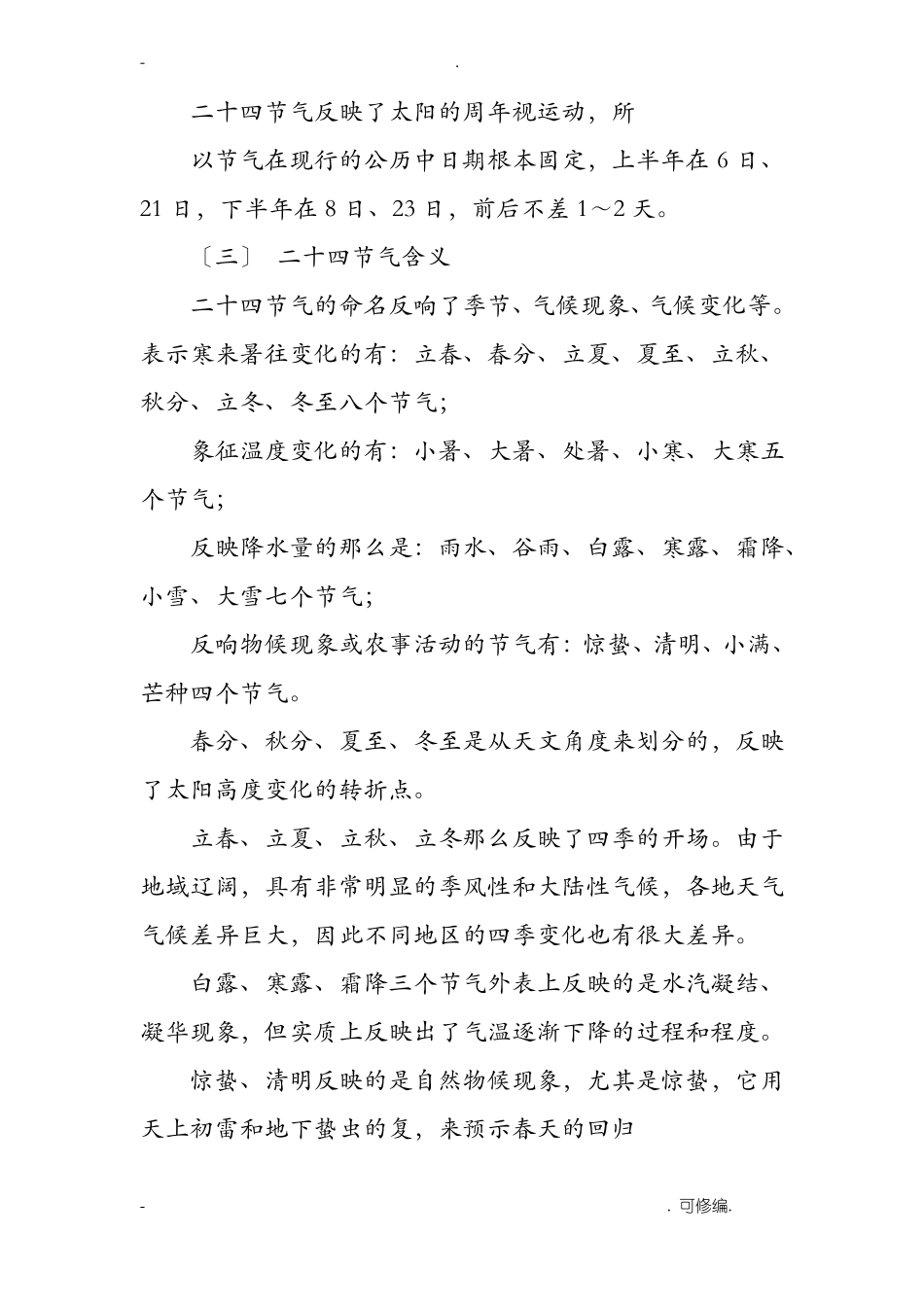 - .

二十四节气反映了太阳的周年视运动，所

以节气在现行的公历中日期根本固定，上半年在6日、21日，下半年在8日、23日，前后不差1～2天。

〔三〕 二十四节气含义

二十四节气的命名反响了季节、气候现象、气候变化等。表示寒来暑往变化的有：立春、春分、立夏、夏至、立秋、秋分、立冬、冬至八个节气；

象征温度变化的有：小暑、大暑、处暑、小寒、大寒五个节气；

反映降水量的那么是：雨水、谷雨、白露、寒露、霜降、小雪、大雪七个节气；

反响物候现象或农事活动的节气有：惊蛰、清明、小满、芒种四个节气。

春分、秋分、夏至、冬至是从天文角度来划分的，反映了太阳高度变化的转折点。

立春、立夏、立秋、立冬那么反映了四季的开场。由于地域辽阔，具有非常明显的季风性和大陆性气候，各地天气气候差异巨大，因此不同地区的四季变化也有很大差异。

白露、寒露、霜降三个节气外表上反映的是水汽凝结、凝华现象，但实质上反映出了气温逐渐下降的过程和程度。

惊蛰、清明反映的是自然物候现象，尤其是惊蛰，它用天上初雷和地下蛰虫的复，来预示春天的回归

- .可修编.